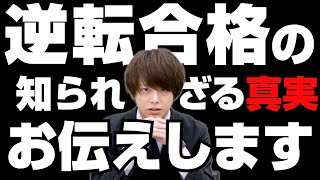 逆転合格の
知られざる真実
お伝えします